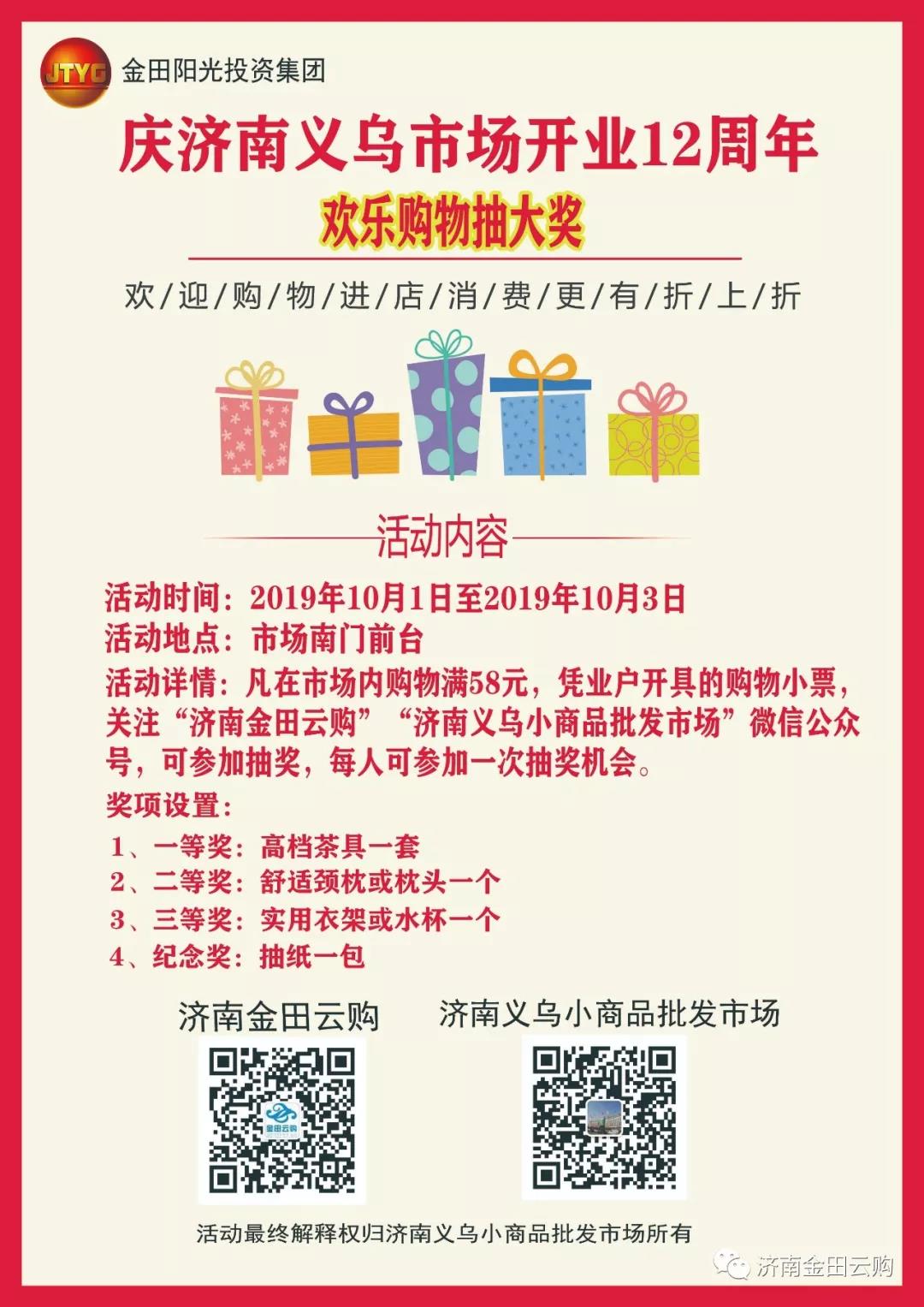 JTYG 金田阳光投资集团

庆济南义乌市场开业12周年

欢乐购物抽大奖

欢/迎/购/物/进/店/消/费/更/有/折/上/折

活动内容

活动时间：2019年10月1日至2019年10月3日
活动地点：市场南门前台
活动详情：凡在市场内购物满58元，凭业户开具的购物小票，关注“济南金田云购”“济南义乌小商品批发市场”微信公众号，可参加抽奖，每人可参加一次抽奖机会。
奖项设置：
1、一等奖：高档茶具一套
2、二等奖：舒适颈枕或枕头一个
3、三等奖：实用衣架或水杯一个
4、纪念奖：抽纸一包

济南金田云购

金田云购

济南义乌小商品批发市场

活动最终解释权归济南义乌小商品批发市场所有

济南金田云购